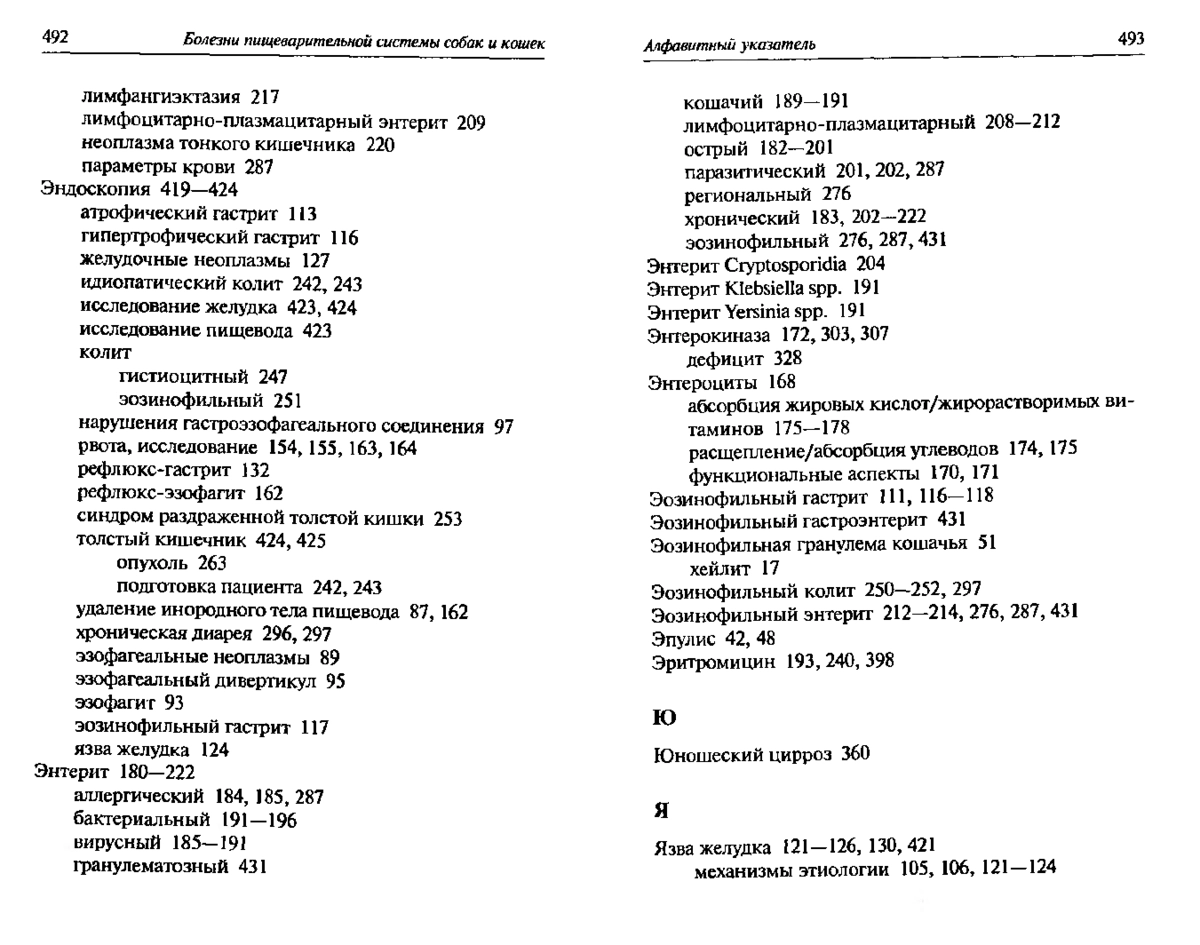 492 Болезни пищеварительной системы собак и кошек

лимфангиэктазия 217
лимфоцитарно-плазмацитарный энтерит 209
неоплазма тонкого кишечника 220
параметры крови 287
Эндоскопия 419—424
атрофический гастрит 113
гипертрофический гастрит 116
желудочные неоплазмы 127
идиопатический колит 242, 243
исследование желудка 423, 424
исследование пищевода 423
колит
гистиоцитный 247
эозинофильный 251
нарушения гастроэзофагеального соединения 97
рвота, исследование 154, 155, 163, 164
рефлюкс-гастрит 132
рефлюкс-эзофагит 162
синдром раздраженной толстой кишки 253
толстый кишечник 424, 425
опухоль 263
подготовка пациента 242, 243
удаление инородного тела пищевода 87, 162
хроническая диарея 296, 297
эзофагеальные неоплазмы 89
эзофагеальный дивертикул 95
эзофагит 93
эозинофильный гастрит 117
язва желудка 124
Энтерит 180—222
аллергический 184, 185, 287
бактериальный 191—196
вирусный 185—191
гранулематозный 431

Алфавитный указатель 493

кошачий 189—191
лимфоцитарно-плазмацитарный 208—212
острый 182—201
паразитический 201, 202, 287
региональный 276
хронический 183, 202—222
эозинофильный 276, 287, 431
Энтерит Cryptosporidia 204
Энтерит Klebsiella spp. 191
Энтерит Yersinia spp. 191
Энтерокиназа 172, 303, 307
дефицит 328
Энтероциты 168
абсорбция жировых кислот/жирорастворимых витаминов 175—178
расщепление/абсорбция углеводов 174, 175
функциональные аспекты 170, 171
Эозинофильный гастрит 111, 116—118
Эозинофильный гастроэнтерит 431
Эозинофильная гранулема кошачья 51
хейлит 17
Эозинофильный колит 250—252, 297
Эозинофильный энтерит 212—214, 276, 287, 431
Эпулис 42, 48
Эритромицин 193, 240, 398

Ю

Юношеский цирроз 360

Я

Язва желудка 121—126, 130, 421
механизмы этиологии 105, 106, 121—124